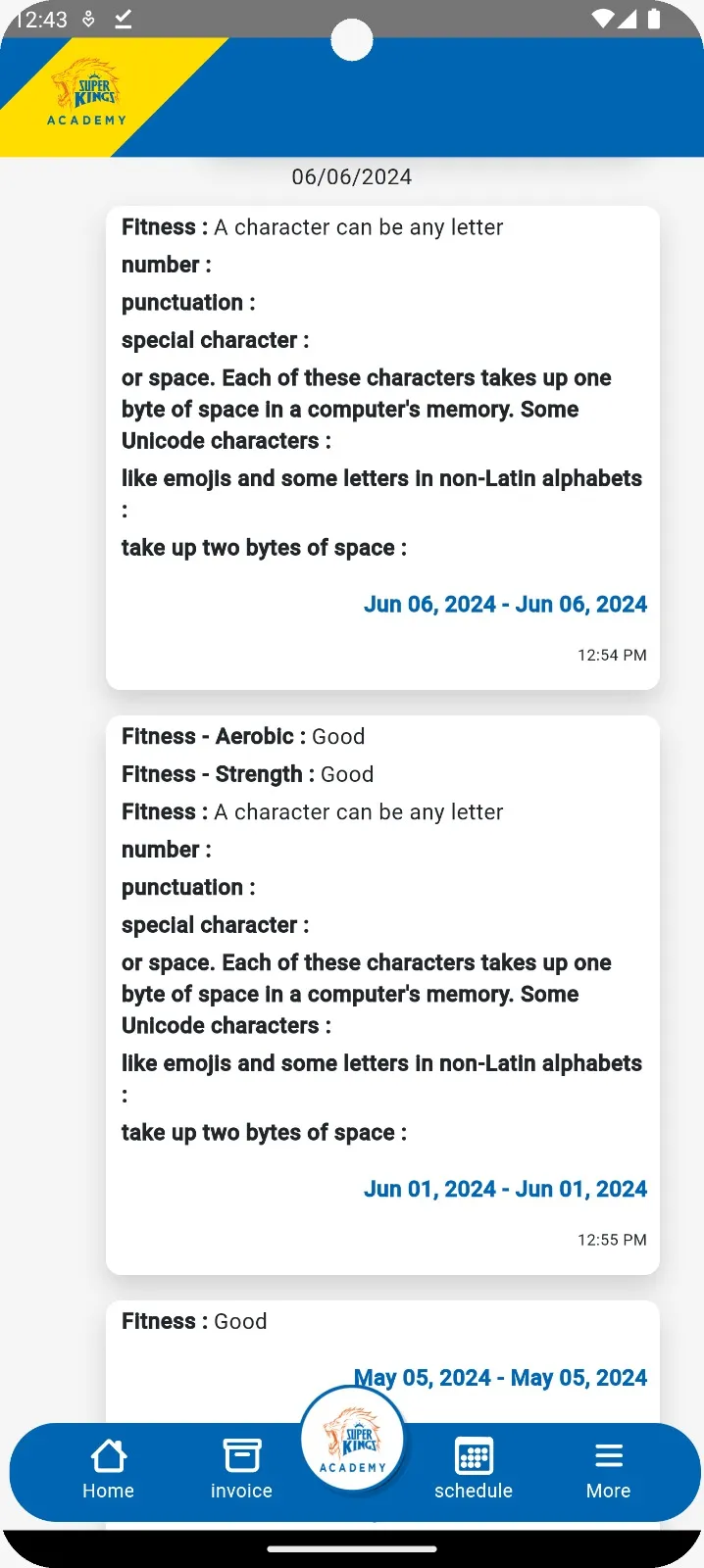 12:43

SUPER KINGS ACADEMY

06/06/2024

Fitness : A character can be any letter

number :

punctuation :

special character :

or space. Each of these characters takes up one byte of space in a computer's memory. Some Unicode characters :

like emojis and some letters in non-Latin alphabets :

take up two bytes of space :

Jun 06, 2024 - Jun 06, 2024

12:54 PM

Fitness - Aerobic : Good

Fitness - Strength : Good

Fitness : A character can be any letter

number :

punctuation :

special character :

or space. Each of these characters takes up one byte of space in a computer's memory. Some Unicode characters :

like emojis and some letters in non-Latin alphabets :

take up two bytes of space :

Jun 01, 2024 - Jun 01, 2024

12:55 PM

Fitness : Good

May 05, 2024 - May 05, 2024

Home invoice SUPER KINGS ACADEMY schedule More